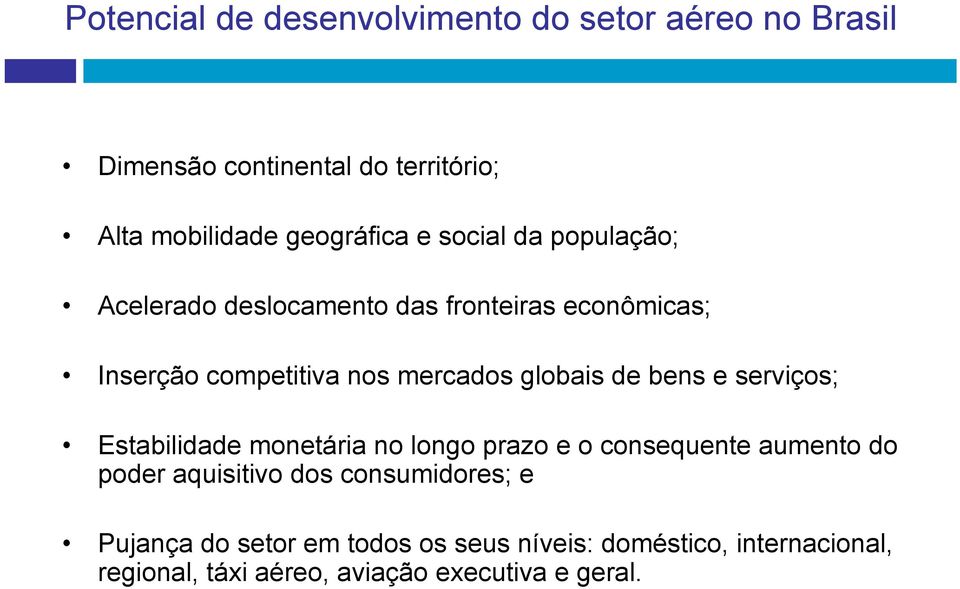 Potencial de desenvolvimento do setor aéreo no Brasil

• Dimensão continental do território;

• Alta mobilidade geográfica e social da população;

• Acelerado deslocamento das fronteiras econômicas;

• Inserção competitiva nos mercados globais de bens e serviços;

• Estabilidade monetária no longo prazo e o consequente aumento do poder aquisitivo dos consumidores; e

• Pujança do setor em todos os seus níveis: doméstico, internacional, regional, táxi aéreo, aviação executiva e geral.